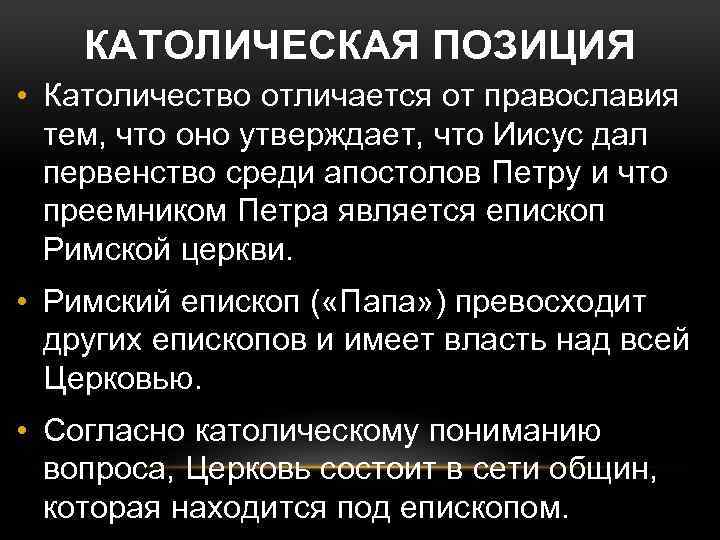 КАТОЛИЧЕСКАЯ ПОЗИЦИЯ

• Католичество отличается от православия тем, что оно утверждает, что Иисус дал первенство среди апостолов Петру и что преемником Петра является епископ Римской церкви.

• Римский епископ («Папа») превосходит других епископов и имеет власть над всей Церковью.

• Согласно католическому пониманию вопроса, Церковь состоит в сети общин, которая находится под епископом.